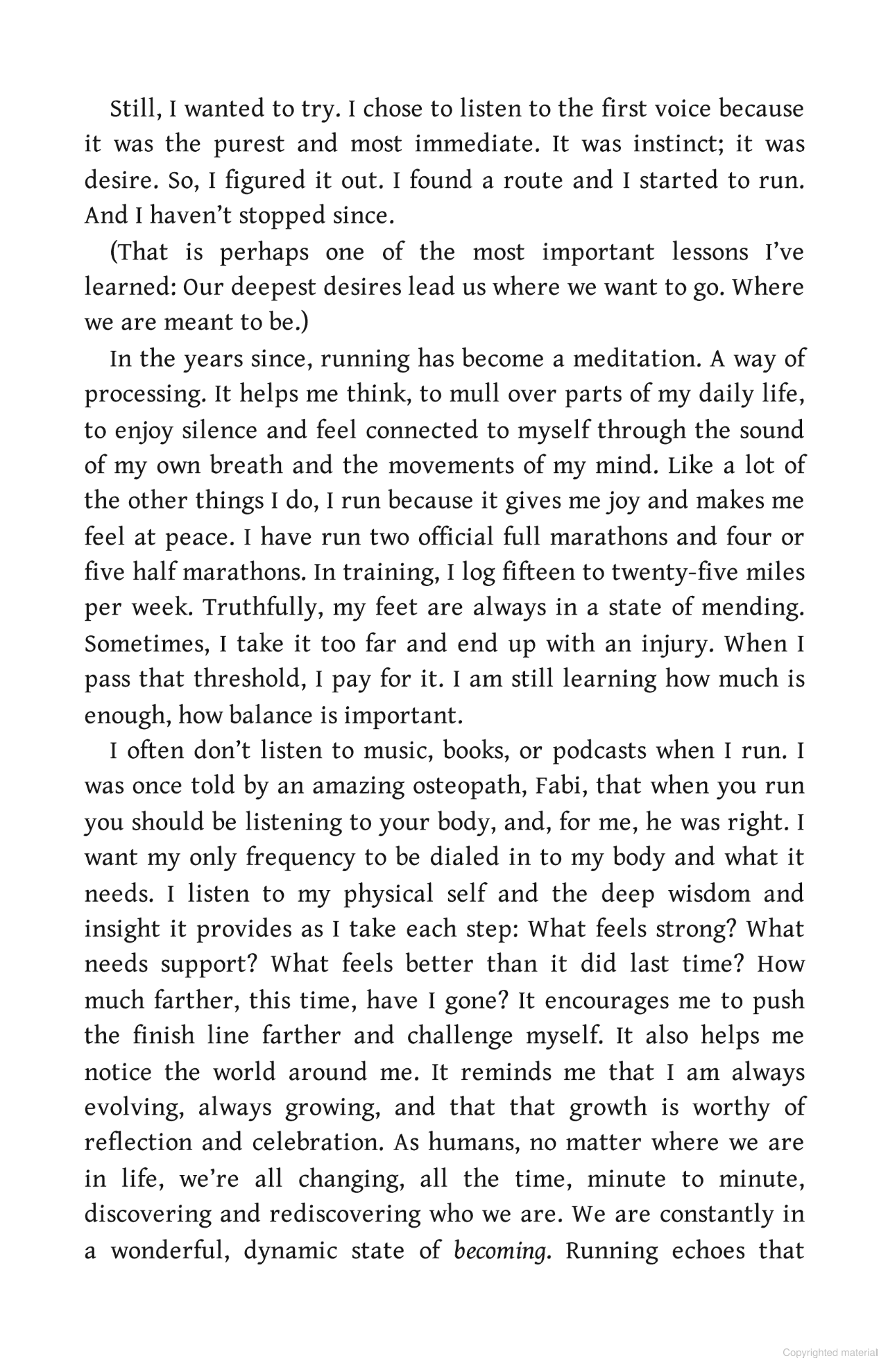 Still, I wanted to try. I chose to listen to the first voice because it was the purest and most immediate. It was instinct; it was desire. So, I figured it out. I found a route and I started to run. And I haven't stopped since.

(That is perhaps one of the most important lessons I've learned: Our deepest desires lead us where we want to go. Where we are meant to be.)

In the years since, running has become a meditation. A way of processing. It helps me think, to mull over parts of my daily life, to enjoy silence and feel connected to myself through the sound of my own breath and the movements of my mind. Like a lot of the other things I do, I run because it gives me joy and makes me feel at peace. I have run two official full marathons and four or five half marathons. In training, I log fifteen to twenty-five miles per week. Truthfully, my feet are always in a state of mending. Sometimes, I take it too far and end up with an injury. When I pass that threshold, I pay for it. I am still learning how much is enough, how balance is important.

I often don't listen to music, books, or podcasts when I run. I was once told by an amazing osteopath, Fabi, that when you run you should be listening to your body, and, for me, he was right. I want my only frequency to be dialed in to my body and what it needs. I listen to my physical self and the deep wisdom and insight it provides as I take each step: What feels strong? What needs support? What feels better than it did last time? How much farther, this time, have I gone? It encourages me to push the finish line farther and challenge myself. It also helps me notice the world around me. It reminds me that I am always evolving, always growing, and that that growth is worthy of reflection and celebration. As humans, no matter where we are in life, we're all changing, all the time, minute to minute, discovering and rediscovering who we are. We are constantly in a wonderful, dynamic state of becoming. Running echoes that

Copyrighted material